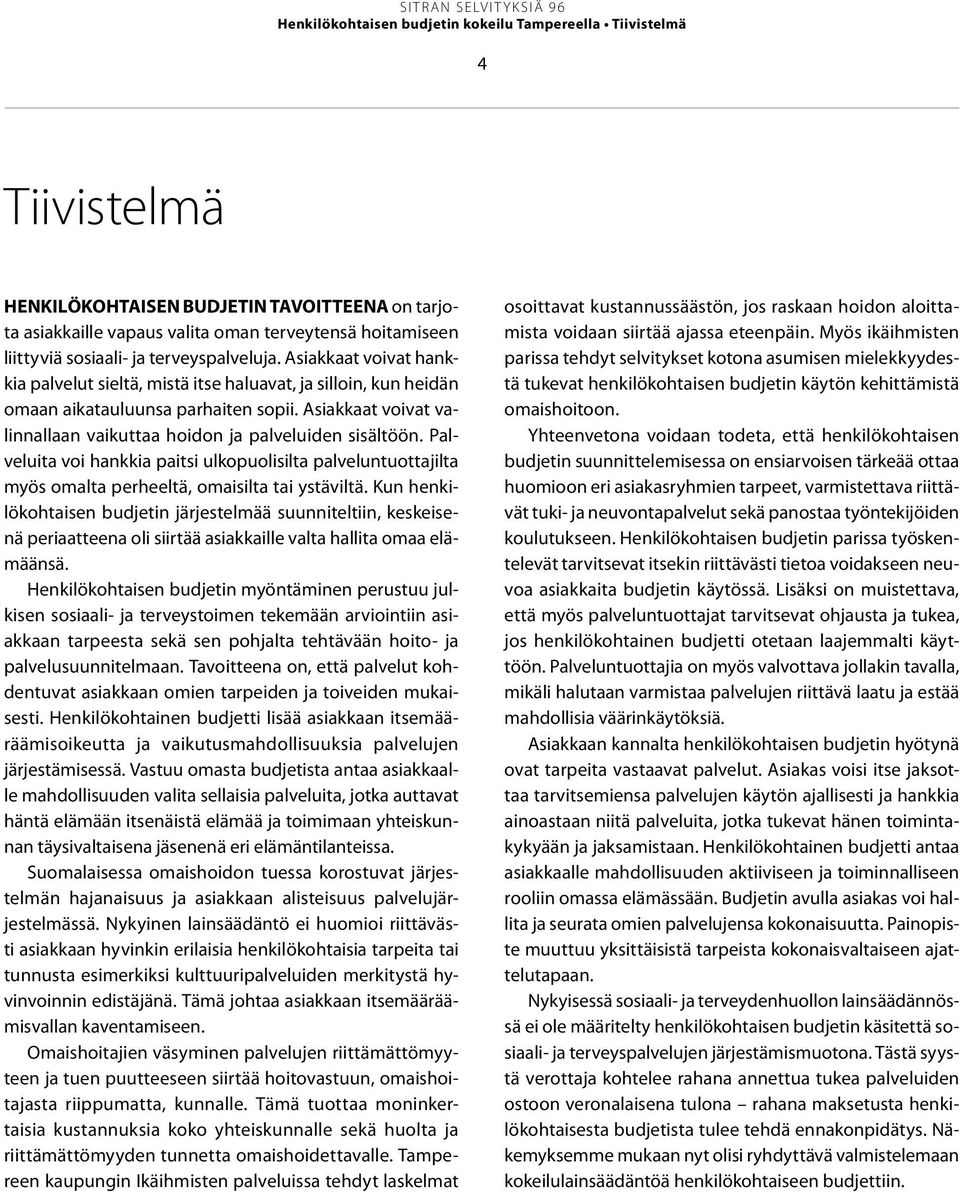 SITRAN SELVITYKSIÄ 96
Henkilökohtaisen budjetin kokeilu Tampereella • Tiivistelmä

4

Tiivistelmä

HENKILÖKOHTAISEN BUDJETIN TAVOITTEENA on tarjota asiakkaille vapaus valita oman terveytensä hoitamiseen liittyviä sosiaali- ja terveyspalveluja. Asiakkaat voivat hankkia palvelut sieltä, mistä itse haluavat, ja silloin, kun heidän omaan aikatauluunsa parhaiten sopii. Asiakkaat voivat valinnallaan vaikuttaa hoidon ja palveluiden sisältöön. Palveluita voi hankkia paitsi ulkopuolisilta palveluntuottajilta myös omalta perheeltä, omaisilta tai ystäviltä. Kun henkilökohtaisen budjetin järjestelmää suunniteltiin, keskeisenä periaatteena oli siirtää asiakkaille valta hallita omaa elämäänsä.

Henkilökohtaisen budjetin myöntäminen perustuu julkisen sosiaali- ja terveystoimen tekemään arviointiin asiakkaan tarpeesta sekä sen pohjalta tehtävään hoito- ja palvelusuunnitelmaan. Tavoitteena on, että palvelut kohdentuvat asiakkaan omien tarpeiden ja toiveiden mukaisesti. Henkilökohtainen budjetti lisää asiakkaan itsemääräämisoikeutta ja vaikutusmahdollisuuksia palvelujen järjestämisessä. Vastuu omasta budjetista antaa asiakkaalle mahdollisuuden valita sellaisia palveluita, jotka auttavat häntä elämään itsenäistä elämää ja toimimaan yhteiskunnan täysivaltaisena jäsenenä eri elämäntilanteissa.

Suomalaisessa omaishoidon tuessa korostuvat järjestelmän hajanaisuus ja asiakkaan alisteisuus palvelujärjestelmässä. Nykyinen lainsäädäntö ei huomioi riittävästi asiakkaan hyvinkin erilaisia henkilökohtaisia tarpeita tai tunnusta esimerkiksi kulttuuripalveluiden merkitystä hyvinvoinnin edistäjänä. Tämä johtaa asiakkaan itsemääräämisvallan kaventamiseen.

Omaishoitajien väsyminen palvelujen riittämättömyyteen ja tuen puutteeseen siirtää hoitovastuun, omaishoitajasta riippumatta, kunnalle. Tämä tuottaa moninkertaisia kustannuksia koko yhteiskunnalle sekä huolta ja riittämättömyyden tunnetta omaishoidettavalle. Tampereen kaupungin Ikäihmisten palveluissa tehdyt laskelmat osoittavat kustannussäästön, jos raskaan hoidon aloittamista voidaan siirtää ajassa eteenpäin. Myös ikäihmisten parissa tehdyt selvitykset kotona asumisen mielekkyydestä tukevat henkilökohtaisen budjetin käytön kehittämistä omaishoitoon.

Yhteenvetona voidaan todeta, että henkilökohtaisen budjetin suunnittelemisessa on ensiarvoisen tärkeää ottaa huomioon eri asiakasryhmien tarpeet, varmistettava riittävät tuki- ja neuvontapalvelut sekä panostaa työntekijöiden koulutukseen. Henkilökohtaisen budjetin parissa työskentelevät tarvitsevat itsekin riittävästi tietoa voidakseen neuvoa asiakkaita budjetin käytössä. Lisäksi on muistettava, että myös palveluntuottajat tarvitsevat ohjausta ja tukea, jos henkilökohtainen budjetti otetaan laajemmalti käyttöön. Palveluntuottajia on myös valvottava jollakin tavalla, mikäli halutaan varmistaa palvelujen riittävä laatu ja estää mahdollisia väärinkäytöksiä.

Asiakkaan kannalta henkilökohtaisen budjetin hyötynä ovat tarpeita vastaavat palvelut. Asiakas voisi itse jaksottaa tarvitsemiensa palvelujen käytön ajallisesti ja hankkia ainoastaan niitä palveluita, jotka tukevat hänen toimintakykyään ja jaksamistaan. Henkilökohtainen budjetti antaa asiakkaalle mahdollisuuden aktiiviseen ja toiminnalliseen rooliin omassa elämässään. Budjetin avulla asiakas voi hallita ja seurata omien palvelujensa kokonaisuutta. Painopiste muuttuu yksittäisistä tarpeista kokonaisvaltaiseen ajattelutapaan.

Nykyisessä sosiaali- ja terveydenhuollon lainsäädännössä ei ole määritelty henkilökohtaisen budjetin käsitettä sosiaali- ja terveyspalvelujen järjestämismuotona. Tästä syystä verottaja kohtelee rahana annettua tukea palveluiden ostoon veronalaisena tulona – rahana maksetusta henkilökohtaisesta budjetista tulee tehdä ennakonpidätys. Näkemyksemme mukaan nyt olisi ryhdyttävä valmistelemaan kokeilulainsäädäntöä henkilökohtaiseen budjettiin.